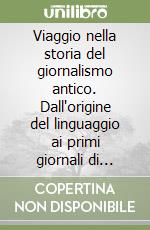 unilibro

Viaggio nella storia del giornalismo antico. Dall'origine del linguaggio ai primi giornali di...

COPERTINA NON DISPONIBILE